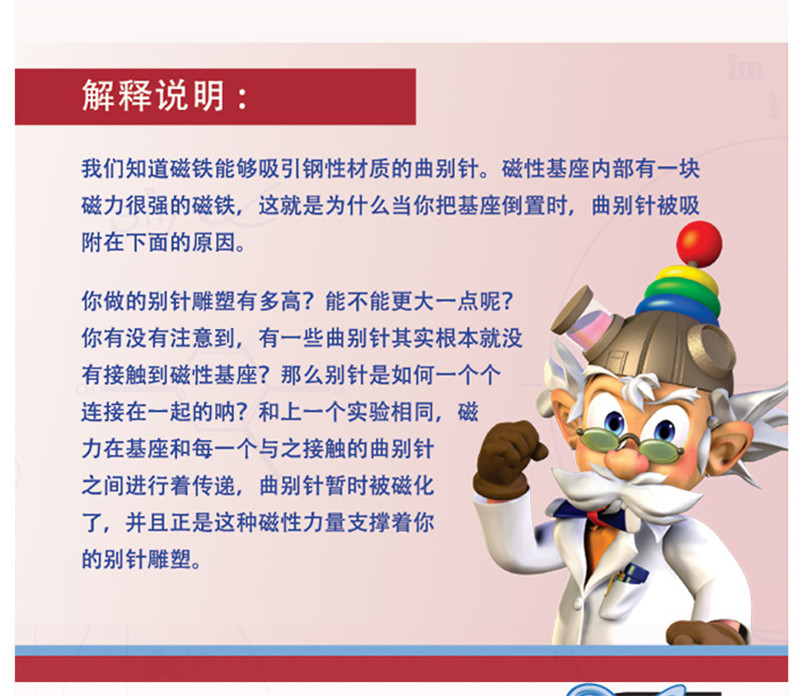 解释说明：

我们知道磁铁能够吸引钢性材质的曲别针。磁性基座内部有一块磁力很强的磁铁，这就是为什么当你把基座倒置时，曲别针被吸附在下面的原因。

你做的别针雕塑有多高？能不能更大一点呢？你有没有注意到，有一些曲别针其实根本就没有接触到磁性基座？那么别针是如何一个个连接在一起的呐？和上一个实验相同，磁力在基座和每一个与之接触的曲别针之间进行着传递，曲别针暂时被磁化了，并且正是这种磁性力量支撑着你的别针雕塑。